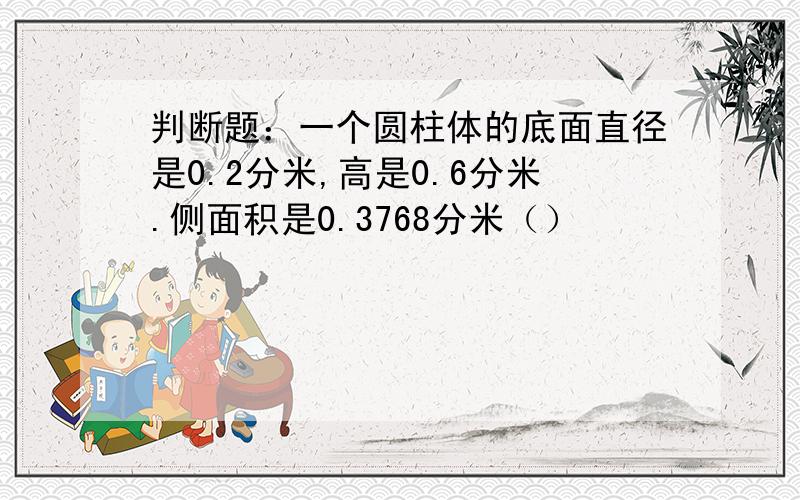 判断题：一个圆柱体的底面直径是0.2分米,高是0.6分米.侧面积是0.3768分米（）